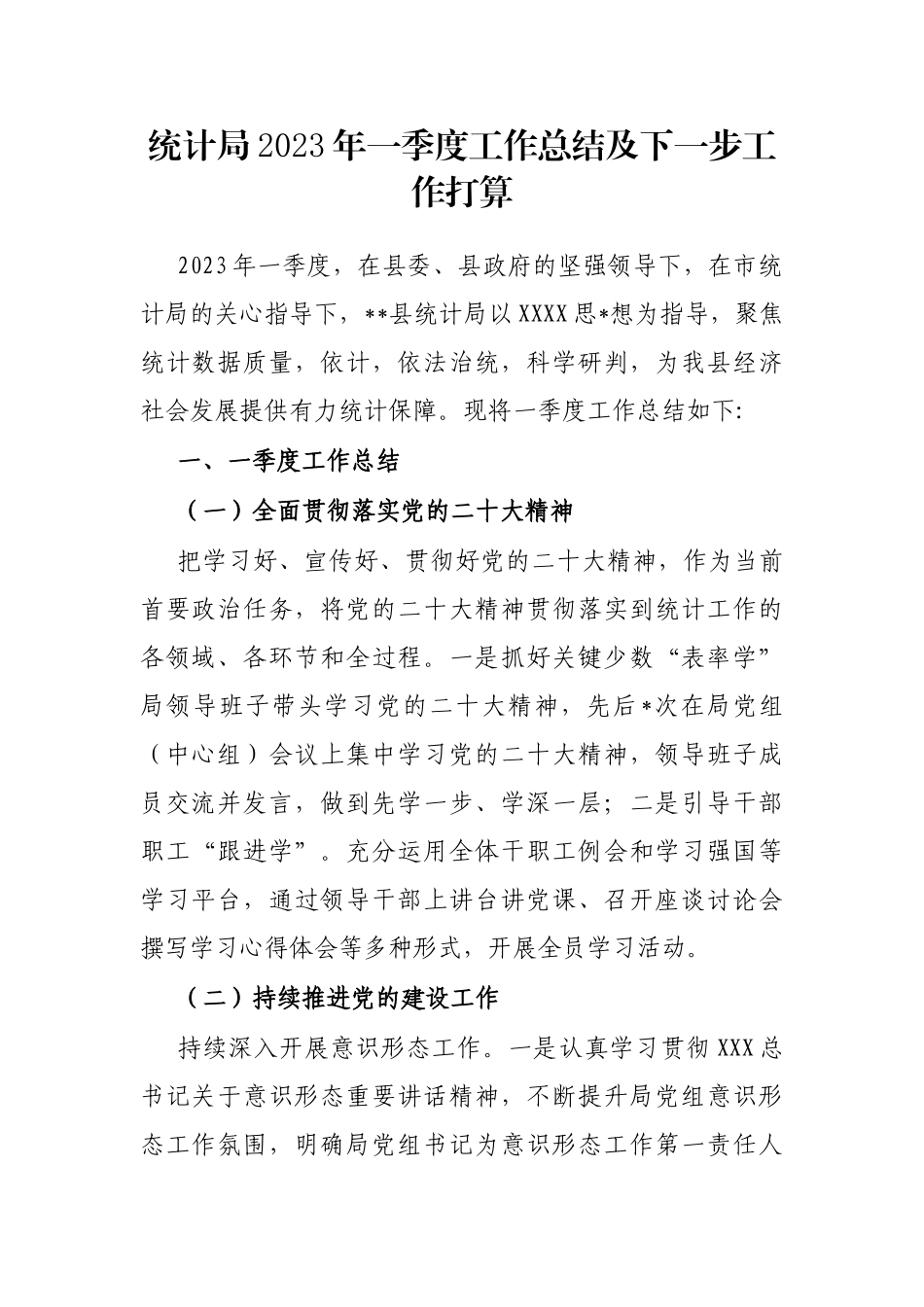 统计局2023年一季度工作总结及下一步工作打算

2023年一季度，在县委、县政府的坚强领导下，在市统计局的关心指导下，**县统计局以XXXX思*想为指导，聚焦统计数据质量，依计，依法治统，科学研判，为我县经济社会发展提供有力统计保障。现将一季度工作总结如下:

一、一季度工作总结

（一）全面贯彻落实党的二十大精神

把学习好、宣传好、贯彻好党的二十大精神，作为当前首要政治任务，将党的二十大精神贯彻落实到统计工作的各领域、各环节和全过程。一是抓好关键少数“表率学”局领导班子带头学习党的二十大精神，先后*次在局党组（中心组）会议上集中学习党的二十大精神，领导班子成员交流并发言，做到先学一步、学深一层；二是引导干部职工“跟进学”。充分运用全体干职工例会和学习强国等学习平台，通过领导干部上讲台讲党课、召开座谈讨论会撰写学习心得体会等多种形式，开展全员学习活动。

（二）持续推进党的建设工作

持续深入开展意识形态工作。一是认真学习贯彻XXX总书记关于意识形态重要讲话精神，不断提升局党组意识形态工作氛围，明确局党组书记为意识形态工作第一责任人